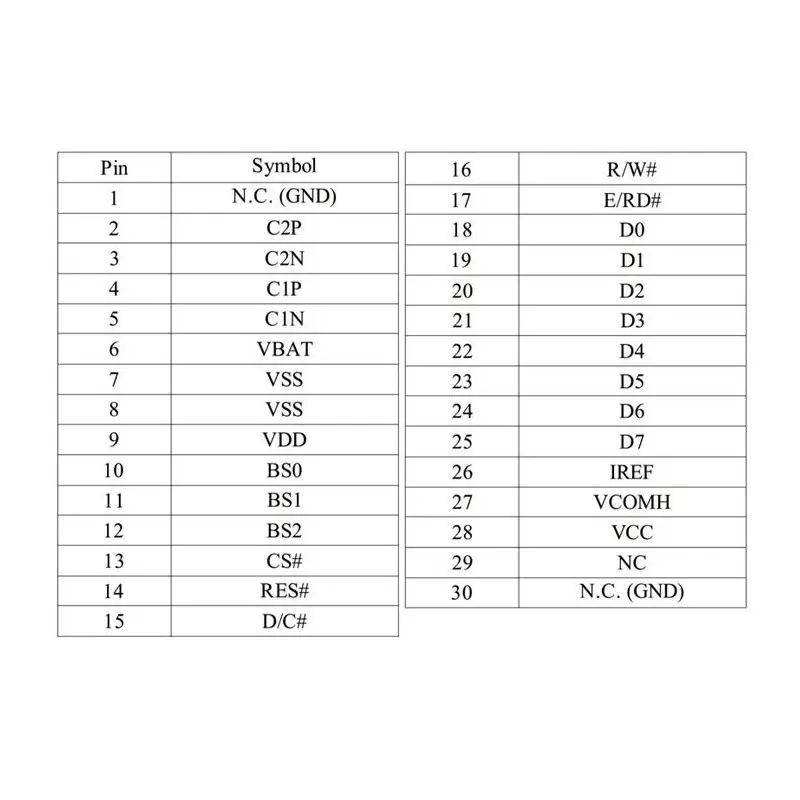 | Pin | Symbol |
|---|---|
| 1 | N.C. (GND) |
| 2 | C2P |
| 3 | C2N |
| 4 | C1P |
| 5 | C1N |
| 6 | VBAT |
| 7 | VSS |
| 8 | VSS |
| 9 | VDD |
| 10 | BS0 |
| 11 | BS1 |
| 12 | BS2 |
| 13 | CS# |
| 14 | RES# |
| 15 | D/C# |

| 16 | R/W# |
|---|---|
| 17 | E/RD# |
| 18 | D0 |
| 19 | D1 |
| 20 | D2 |
| 21 | D3 |
| 22 | D4 |
| 23 | D5 |
| 24 | D6 |
| 25 | D7 |
| 26 | IREF |
| 27 | VCOMH |
| 28 | VCC |
| 29 | NC |
| 30 | N.C. (GND) |